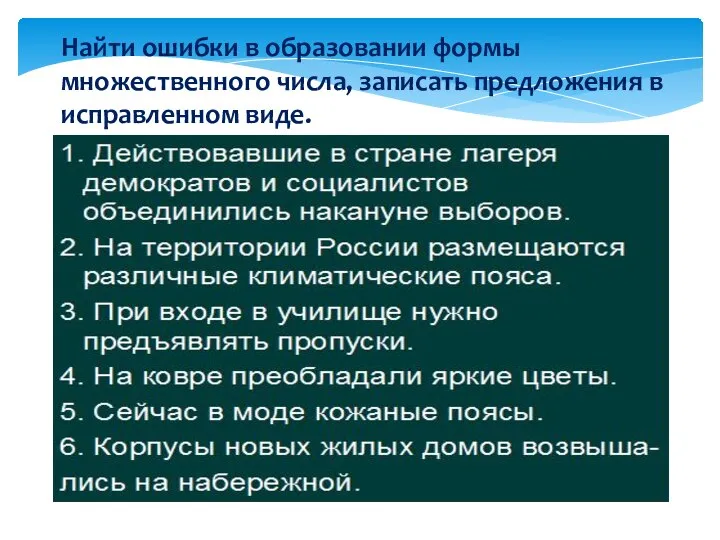 Найти ошибки в образовании формы множественного числа, записать предложения в исправленном виде.

1. Действовавшие в стране лагеря демократов и социалистов объединились накануне выборов.

2. На территории России размещаются различные климатические пояса.

3. При входе в училище нужно предъявлять пропуски.

4. На ковре преобладали яркие цветы.

5. Сейчас в моде кожаные поясы.

6. Корпусы новых жилых домов возвышались на набережной.